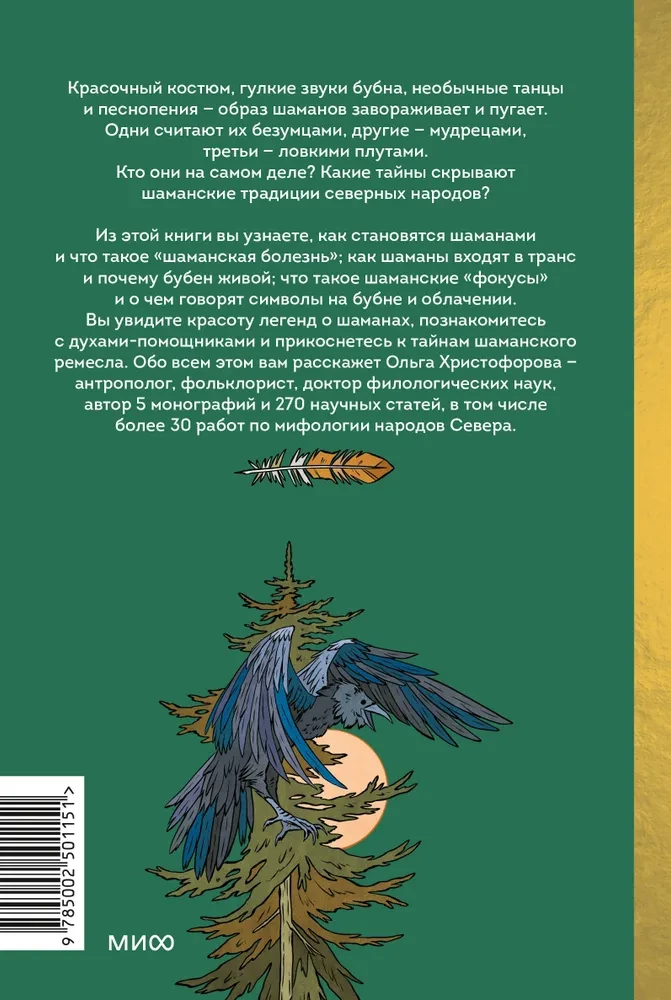 Красочный костюм, гулкие звуки бубна, необычные танцы и песнопения – образ шаманов завораживает и пугает. Одни считают их безумцами, другие – мудрецами, третьи – ловкими плутами. Кто они на самом деле? Какие тайны скрывают шаманские традиции северных народов?

Из этой книги вы узнаете, как становятся шаманами и что такое «шаманская болезнь»; как шаманы входят в транс и почему бубен живой; что такое шаманские «фокусы» и о чем говорят символы на бубне и облачении. Вы увидите красоту легенд о шаманах, познакомитесь с духами-помощниками и прикоснетесь к тайнам шаманского ремесла. Обо всем этом вам расскажет Ольга Христофорова – антрополог, фольклорист, доктор филологических наук, автор 5 монографий и 270 научных статей, в том числе более 30 работ по мифологии народов Севера.

9 785002 501151 >

МИФ